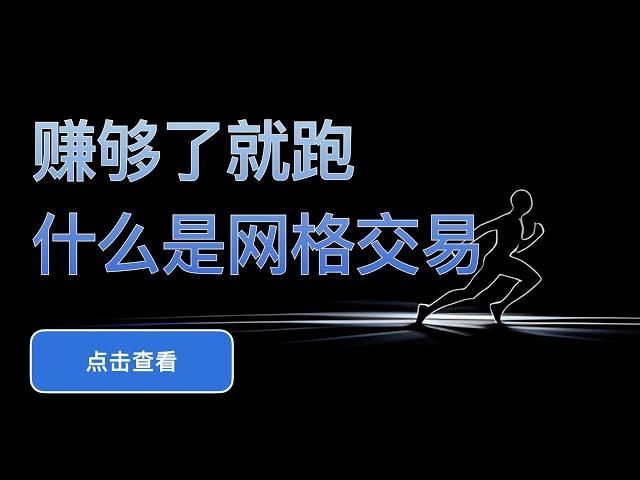 赚够了就跑
什么是网格交易

点击查看